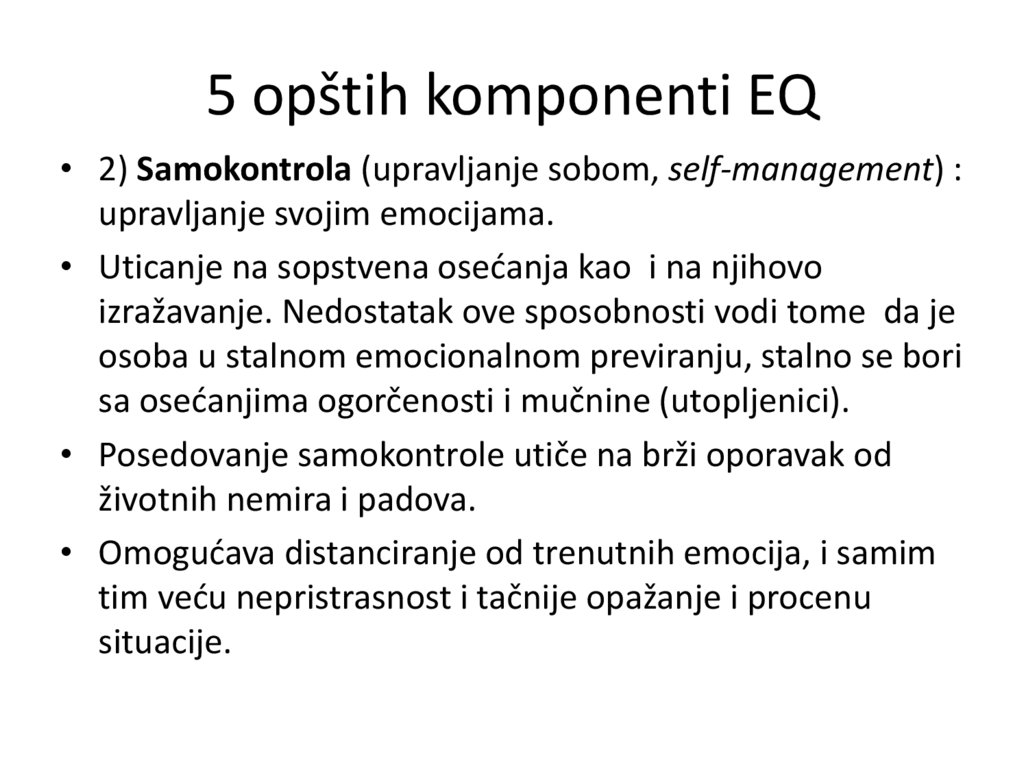 5 opštih komponenti EQ

• 2) Samokontrola (upravljanje sobom, self-management) : upravljanje svojim emocijama.

• Uticanje na sopstvena osećanja kao i na njihovo izražavanje. Nedostatak ove sposobnosti vodi tome da je osoba u stalnom emocionalnom previranju, stalno se bori sa osećanjima ogorčenosti i mučnine (utopljenici).

• Posedovanje samokontrole utiče na brži oporavak od životnih nemira i padova.

• Omogućava distanciranje od trenutnih emocija, i samim tim veću nepristrasnost i tačnije opažanje i procenu situacije.